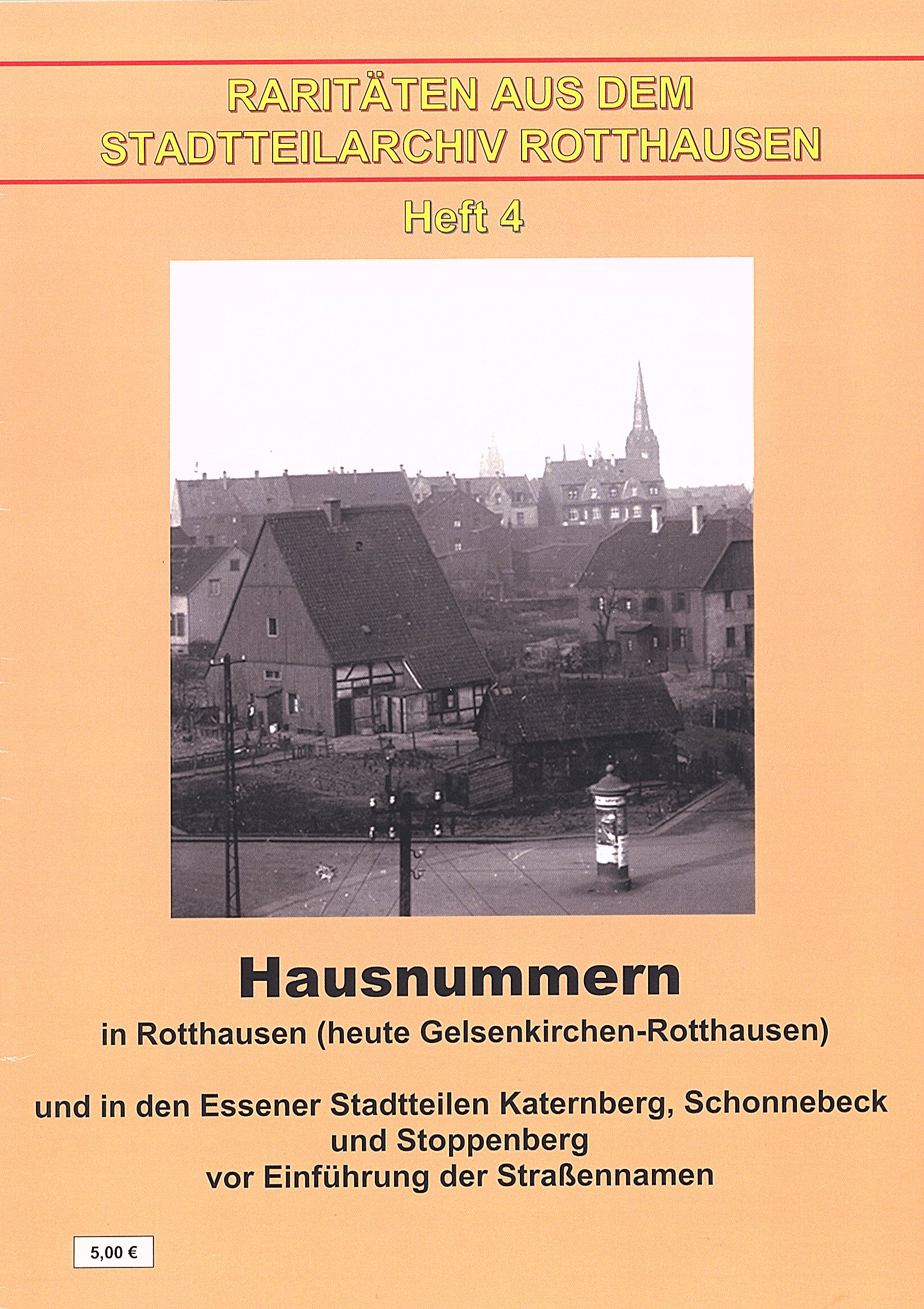 RARITÄTEN AUS DEM
STADTTEILARCHIV ROTTHAUSEN

Heft 4

Hausnummern

in Rotthausen (heute Gelsenkirchen-Rotthausen)

und in den Essener Stadtteilen Katernberg, Schonnebeck
und Stoppenberg
vor Einführung der Straßennamen

5,00 €